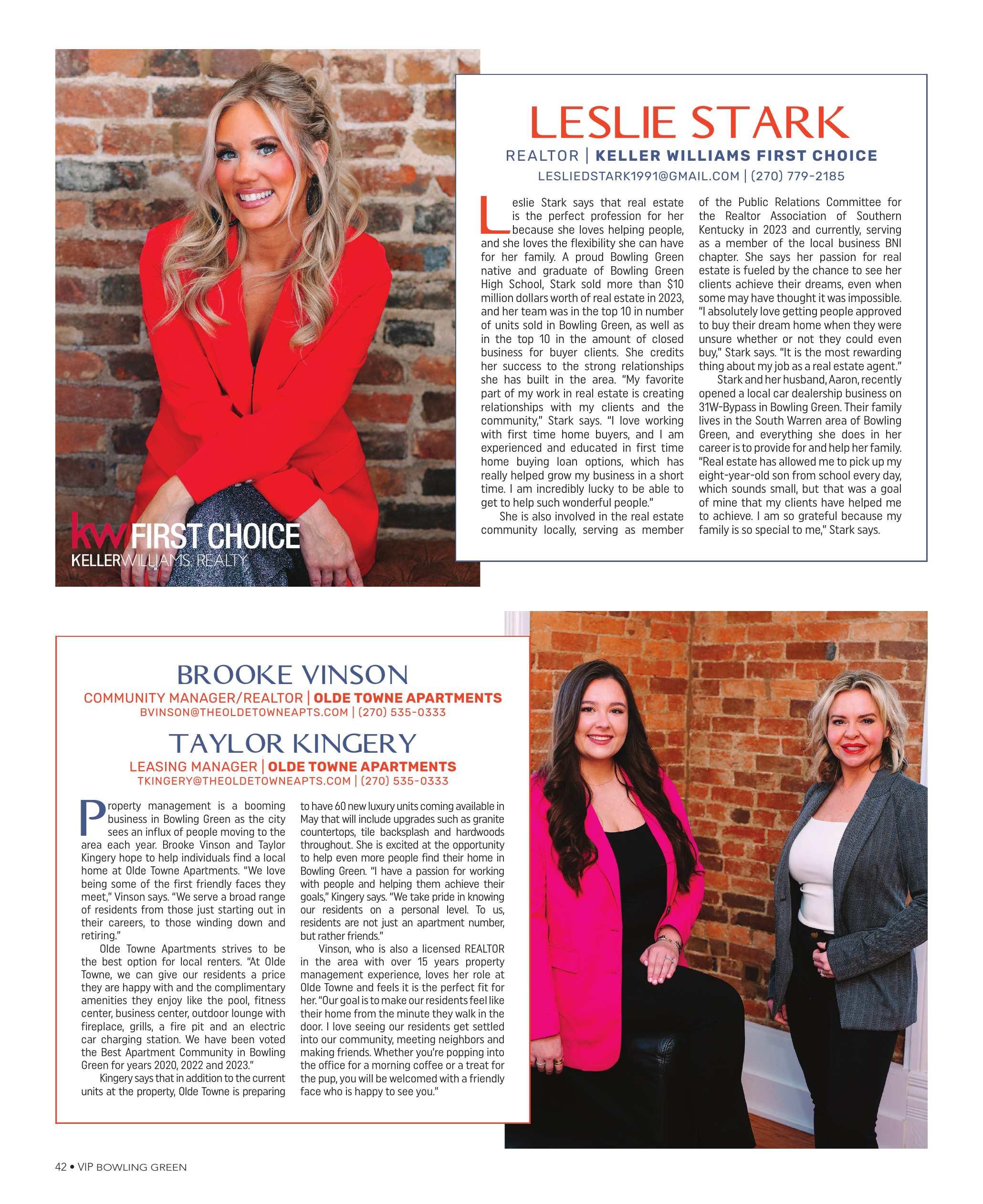 kw FIRST CHOICE
KELLERWILLIAMS. REALTY

LESLIE STARK

REALTOR | KELLER WILLIAMS FIRST CHOICE

LESLIEDSTARK1991@GMAIL.COM | (270) 779-2185

Leslie Stark says that real estate is the perfect profession for her because she loves helping people, and she loves the flexibility she can have for her family. A proud Bowling Green native and graduate of Bowling Green High School, Stark sold more than $10 million dollars worth of real estate in 2023, and her team was in the top 10 in number of units sold in Bowling Green, as well as in the top 10 in the amount of closed business for buyer clients. She credits her success to the strong relationships she has built in the area. "My favorite part of my work in real estate is creating relationships with my clients and the community," Stark says. "I love working with first time home buyers, and I am experienced and educated in first time home buying loan options, which has really helped grow my business in a short time. I am incredibly lucky to be able to get to help such wonderful people."

She is also involved in the real estate community locally, serving as member of the Public Relations Committee for the Realtor Association of Southern Kentucky in 2023 and currently, serving as a member of the local business BNI chapter. She says her passion for real estate is fueled by the chance to see her clients achieve their dreams, even when some may have thought it was impossible. "I absolutely love getting people approved to buy their dream home when they were unsure whether or not they could even buy," Stark says. "It is the most rewarding thing about my job as a real estate agent."

Stark and her husband, Aaron, recently opened a local car dealership business on 31W-Bypass in Bowling Green. Their family lives in the South Warren area of Bowling Green, and everything she does in her career is to provide for and help her family. "Real estate has allowed me to pick up my eight-year-old son from school every day, which sounds small, but that was a goal of mine that my clients have helped me to achieve. I am so grateful because my family is so special to me," Stark says.

BROOKE VINSON

COMMUNITY MANAGER/REALTOR | OLDE TOWNE APARTMENTS

BVINSON@THEOLDETOWNEAPTS.COM | (270) 535-0333

TAYLOR KINGERY

LEASING MANAGER | OLDE TOWNE APARTMENTS

TKINGERY@THEOLDETOWNEAPTS.COM | (270) 535-0333

Property management is a booming business in Bowling Green as the city sees an influx of people moving to the area each year. Brooke Vinson and Taylor Kingery hope to help individuals find a local home at Olde Towne Apartments. "We love being some of the first friendly faces they meet," Vinson says. "We serve a broad range of residents from those just starting out in their careers, to those winding down and retiring."

Olde Towne Apartments strives to be the best option for local renters. "At Olde Towne, we can give our residents a price they are happy with and the complimentary amenities they enjoy like the pool, fitness center, business center, outdoor lounge with fireplace, grills, a fire pit and an electric car charging station. We have been voted the Best Apartment Community in Bowling Green for years 2020, 2022 and 2023."

Kingery says that in addition to the current units at the property, Olde Towne is preparing to have 60 new luxury units coming available in May that will include upgrades such as granite countertops, tile backsplash and hardwoods throughout. She is excited at the opportunity to help even more people find their home in Bowling Green. "I have a passion for working with people and helping them achieve their goals," Kingery says. "We take pride in knowing our residents on a personal level. To us, residents are not just an apartment number, but rather friends."

Vinson, who is also a licensed REALTOR in the area with over 15 years property management experience, loves her role at Olde Towne and feels it is the perfect fit for her. "Our goal is to make our residents feel like their home from the minute they walk in the door. I love seeing our residents get settled into our community, meeting neighbors and making friends. Whether you're popping into the office for a morning coffee or a treat for the pup, you will be welcomed with a friendly face who is happy to see you."

42 • VIP BOWLING GREEN